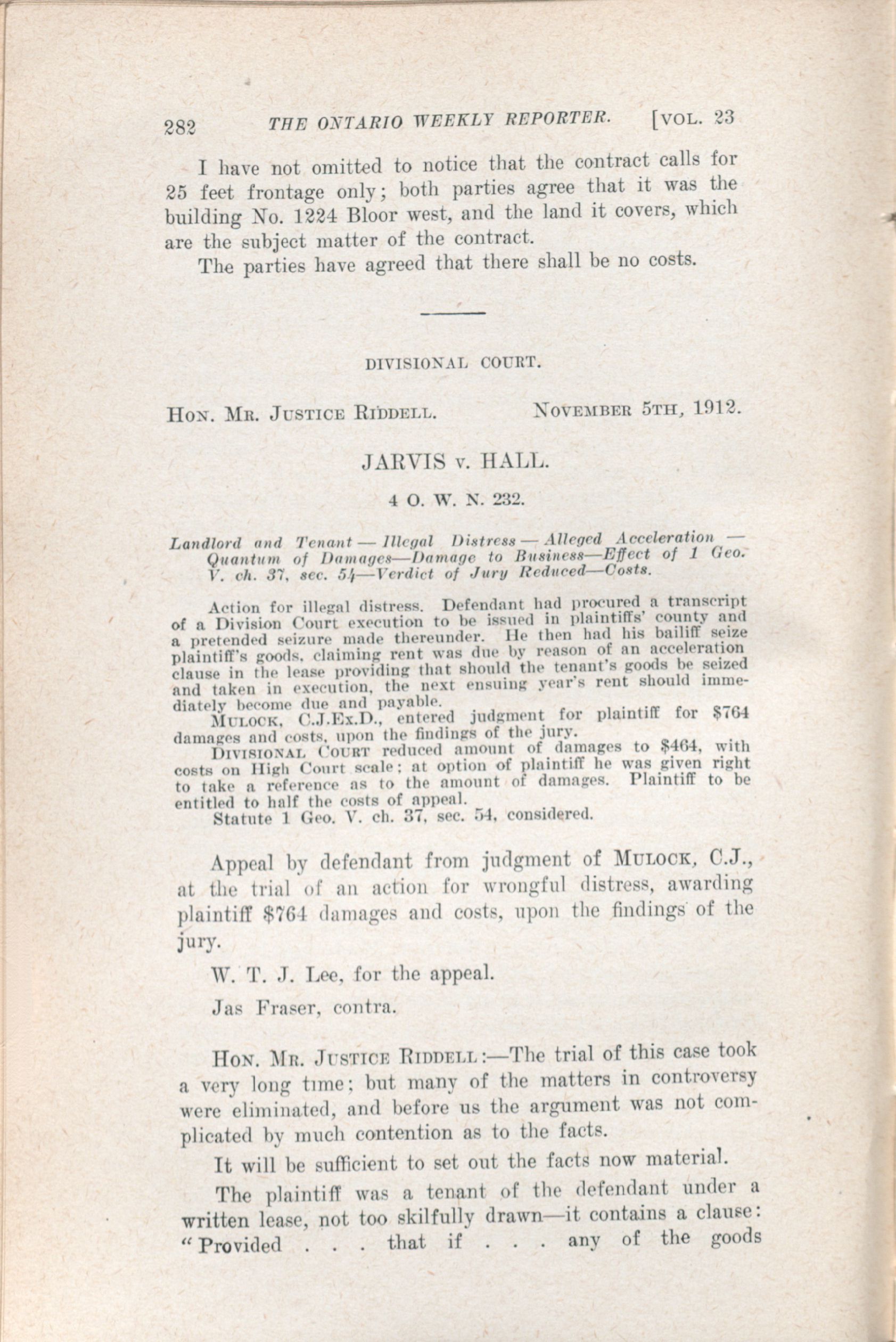 282 THE ONTARIO WEEKLY REPORTER. [VOL. 23

I have not omitted to notice that the contract calls for 25 feet frontage only; both parties agree that it was the building No. 1224 Bloor west, and the land it covers, which are the subject matter of the contract.

The parties have agreed that there shall be no costs.

DIVISIONAL COURT.

HON. MR. JUSTICE RIDDELL. NOVEMBER 5TH, 1912.

JARVIS v. HALL.

4 O. W. N. 232.

Landlord and Tenant — Illegal Distress — Alleged Acceleration — Quantum of Damages—Damage to Business—Effect of 1 Geo. V. ch. 37, sec. 54—Verdict of Jury Reduced—Costs.

Action for illegal distress. Defendant had procured a transcript of a Division Court execution to be issued in plaintiffs' county and a pretended seizure made thereunder. He then had his bailiff seize plaintiff's goods, claiming rent was due by reason of an acceleration clause in the lease providing that should the tenant's goods be seized and taken in execution, the next ensuing year's rent should immediately become due and payable.

MULOCK, C.J.Ex.D., entered judgment for plaintiff for $764 damages and costs, upon the findings of the jury.

DIVISIONAL COURT reduced amount of damages to $464, with costs on High Court scale; at option of plaintiff he was given right to take a reference as to the amount of damages. Plaintiff to be entitled to half the costs of appeal.

Statute 1 Geo. V. ch. 37, sec. 54, considered.

Appeal by defendant from judgment of MULOCK, C.J., at the trial of an action for wrongful distress, awarding plaintiff $764 damages and costs, upon the findings of the jury.

W. T. J. Lee, for the appeal.

Jas Fraser, contra.

HON. MR. JUSTICE RIDDELL:—The trial of this case took a very long time; but many of the matters in controversy were eliminated, and before us the argument was not complicated by much contention as to the facts.

It will be sufficient to set out the facts now material.

The plaintiff was a tenant of the defendant under a written lease, not too skilfully drawn—it contains a clause: "Provided . . . that if . . . any of the goods